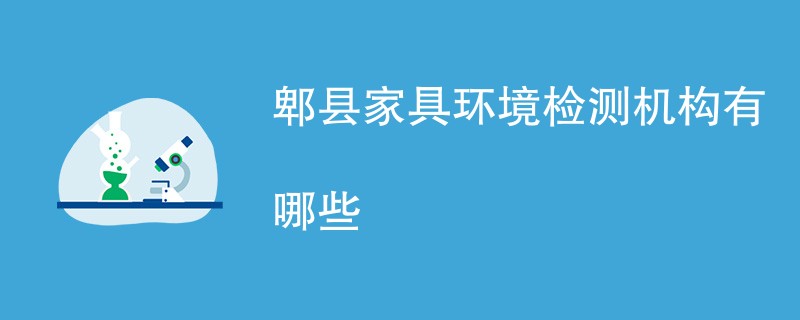 郫县家具环境检测机构有哪些